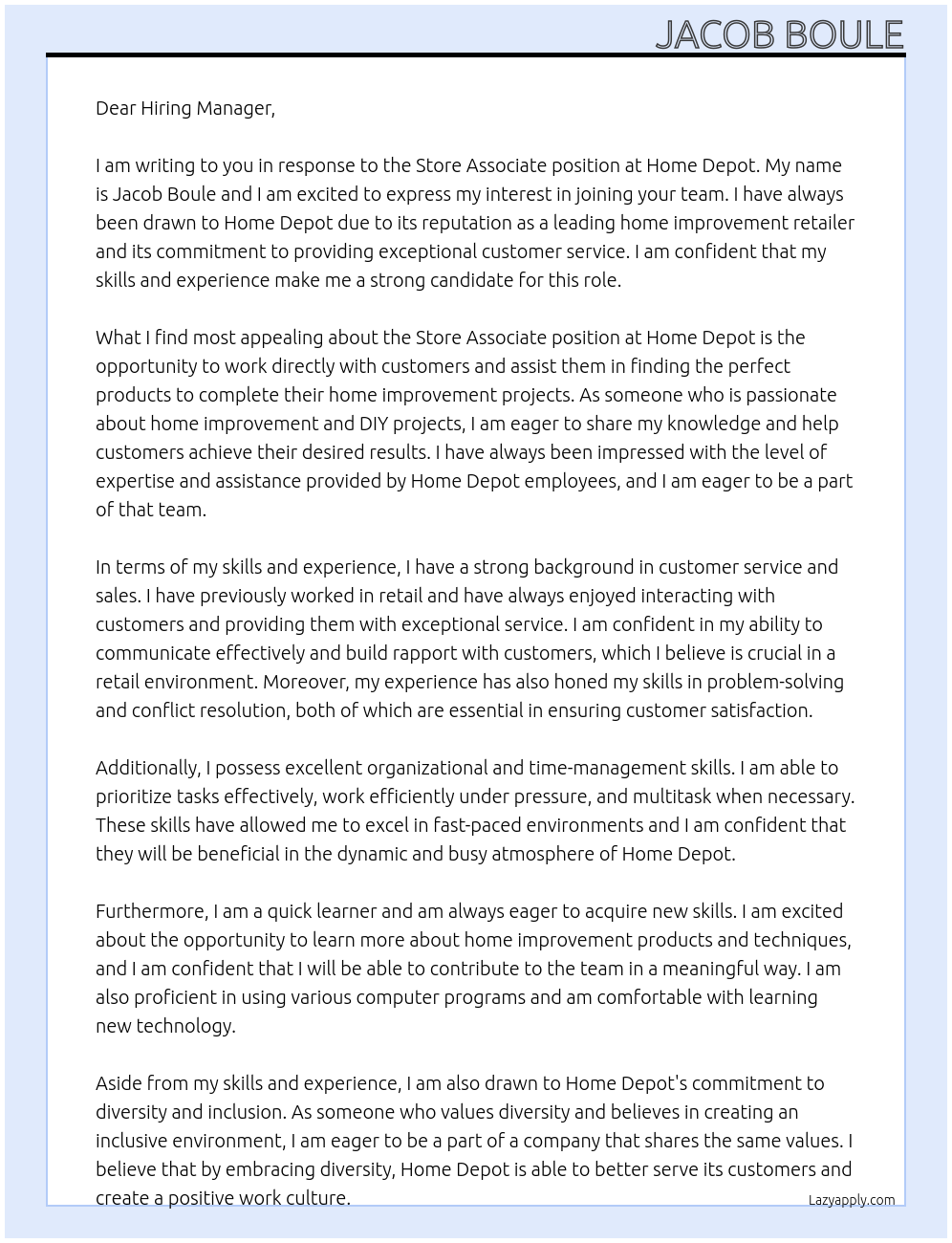 JACOB BOULE

Dear Hiring Manager,

I am writing to you in response to the Store Associate position at Home Depot. My name is Jacob Boule and I am excited to express my interest in joining your team. I have always been drawn to Home Depot due to its reputation as a leading home improvement retailer and its commitment to providing exceptional customer service. I am confident that my skills and experience make me a strong candidate for this role.

What I find most appealing about the Store Associate position at Home Depot is the opportunity to work directly with customers and assist them in finding the perfect products to complete their home improvement projects. As someone who is passionate about home improvement and DIY projects, I am eager to share my knowledge and help customers achieve their desired results. I have always been impressed with the level of expertise and assistance provided by Home Depot employees, and I am eager to be a part of that team.

In terms of my skills and experience, I have a strong background in customer service and sales. I have previously worked in retail and have always enjoyed interacting with customers and providing them with exceptional service. I am confident in my ability to communicate effectively and build rapport with customers, which I believe is crucial in a retail environment. Moreover, my experience has also honed my skills in problem-solving and conflict resolution, both of which are essential in ensuring customer satisfaction.

Additionally, I possess excellent organizational and time-management skills. I am able to prioritize tasks effectively, work efficiently under pressure, and multitask when necessary. These skills have allowed me to excel in fast-paced environments and I am confident that they will be beneficial in the dynamic and busy atmosphere of Home Depot.

Furthermore, I am a quick learner and am always eager to acquire new skills. I am excited about the opportunity to learn more about home improvement products and techniques, and I am confident that I will be able to contribute to the team in a meaningful way. I am also proficient in using various computer programs and am comfortable with learning new technology.

Aside from my skills and experience, I am also drawn to Home Depot's commitment to diversity and inclusion. As someone who values diversity and believes in creating an inclusive environment, I am eager to be a part of a company that shares the same values. I believe that by embracing diversity, Home Depot is able to better serve its customers and create a positive work culture.

Lazyapply.com